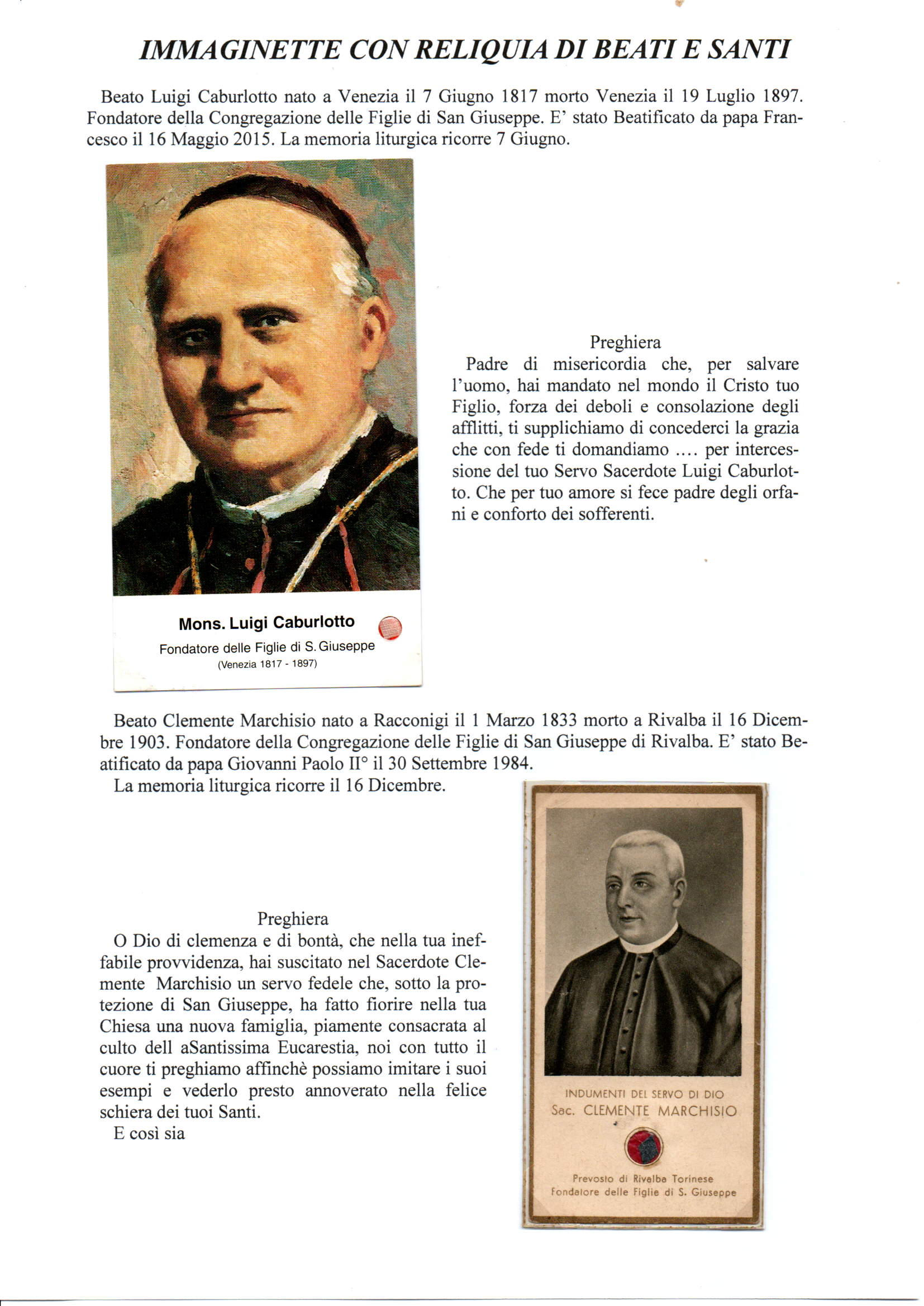 IMMAGINETTE CON RELIQUIA DI BEATI E SANTI

Beato Luigi Caburlotto nato a Venezia il 7 Giugno 1817 morto Venezia il 19 Luglio 1897. Fondatore della Congregazione delle Figlie di San Giuseppe. E' stato Beatificato da papa Francesco il 16 Maggio 2015. La memoria liturgica ricorre 7 Giugno.

Mons. Luigi Caburlotto
Fondatore delle Figlie di S. Giuseppe
(Venezia 1817 - 1897)

Preghiera
Padre di misericordia che, per salvare l'uomo, hai mandato nel mondo il Cristo tuo Figlio, forza dei deboli e consolazione degli afflitti, ti supplichiamo di concederci la grazia che con fede ti domandiamo .... per intercessione del tuo Servo Sacerdote Luigi Caburlotto. Che per tuo amore si fece padre degli orfani e conforto dei sofferenti.

Beato Clemente Marchisio nato a Racconigi il 1 Marzo 1833 morto a Rivalba il 16 Dicembre 1903. Fondatore della Congregazione delle Figlie di San Giuseppe di Rivalba. E' stato Beatificato da papa Giovanni Paolo II° il 30 Settembre 1984.
La memoria liturgica ricorre il 16 Dicembre.

Preghiera
O Dio di clemenza e di bontà, che nella tua ineffabile provvidenza, hai suscitato nel Sacerdote Clemente Marchisio un servo fedele che, sotto la protezione di San Giuseppe, ha fatto fiorire nella tua Chiesa una nuova famiglia, piamente consacrata al culto dell aSantissima Eucarestia, noi con tutto il cuore ti preghiamo affinchè possiamo imitare i suoi esempi e vederlo presto annoverato nella felice schiera dei tuoi Santi.
E così sia

INDUMENTI DEL SERVO DI DIO
Sac. CLEMENTE MARCHISIO
Prevosto di Rivalba Torinese
Fondatore delle Figlie di S. Giuseppe